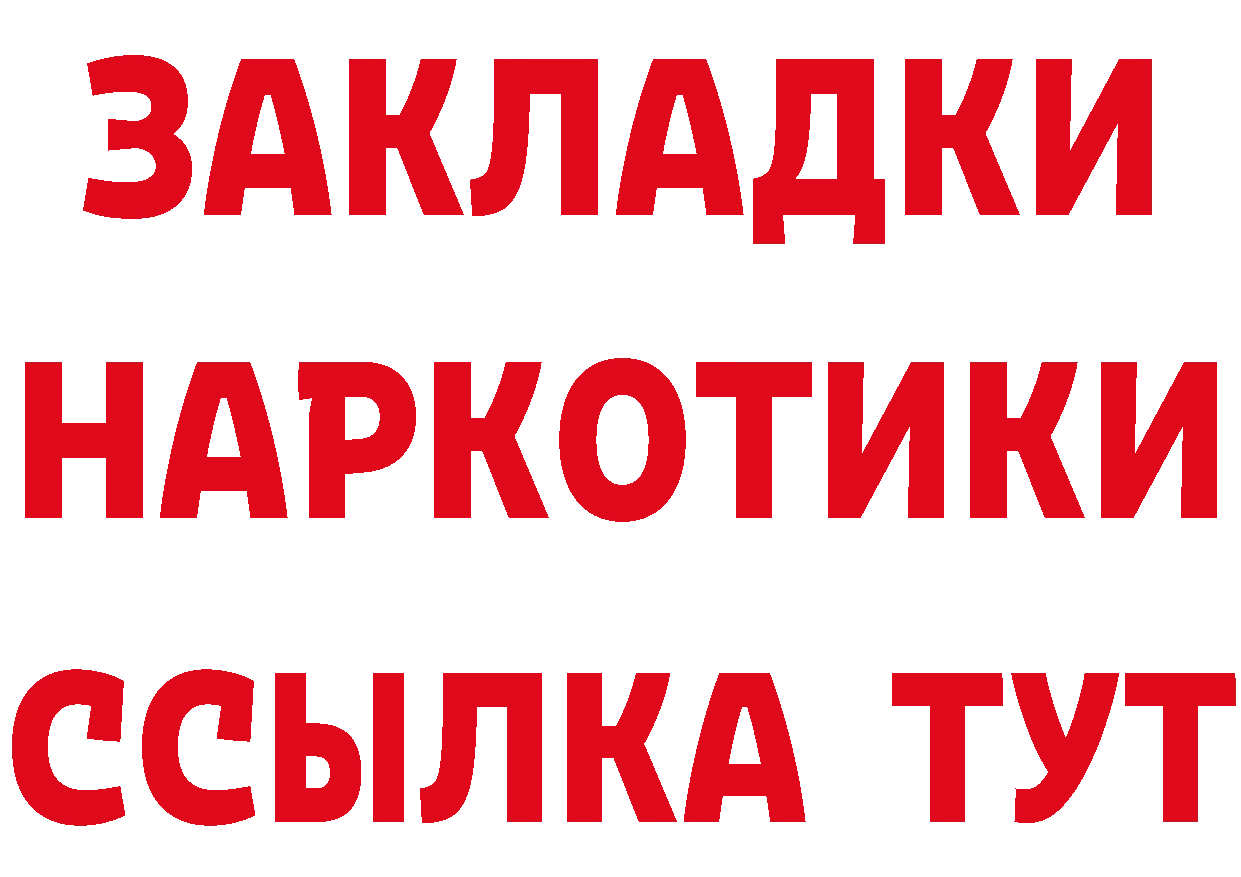 ЗАКЛАДКИ НАРКОТИКИ ССЫЛКА ТУТ